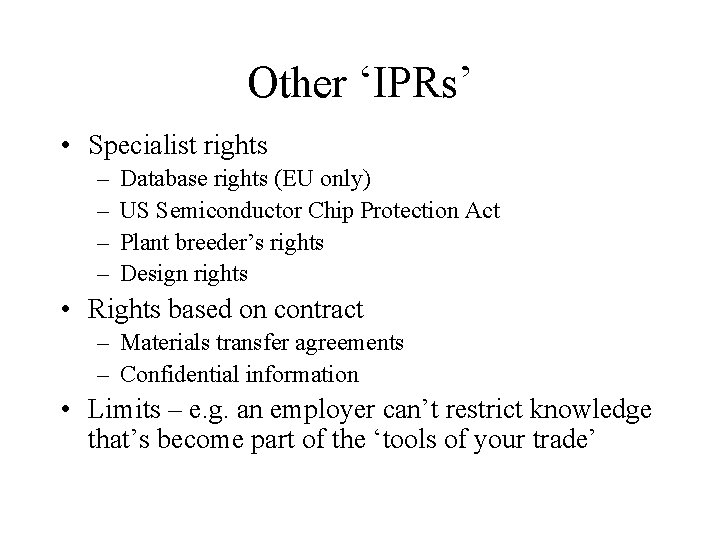 Other ‘IPRs’

• Specialist rights
  – Database rights (EU only)
  – US Semiconductor Chip Protection Act
  – Plant breeder’s rights
  – Design rights
• Rights based on contract
  – Materials transfer agreements
  – Confidential information
• Limits – e.g. an employer can’t restrict knowledge that’s become part of the ‘tools of your trade’